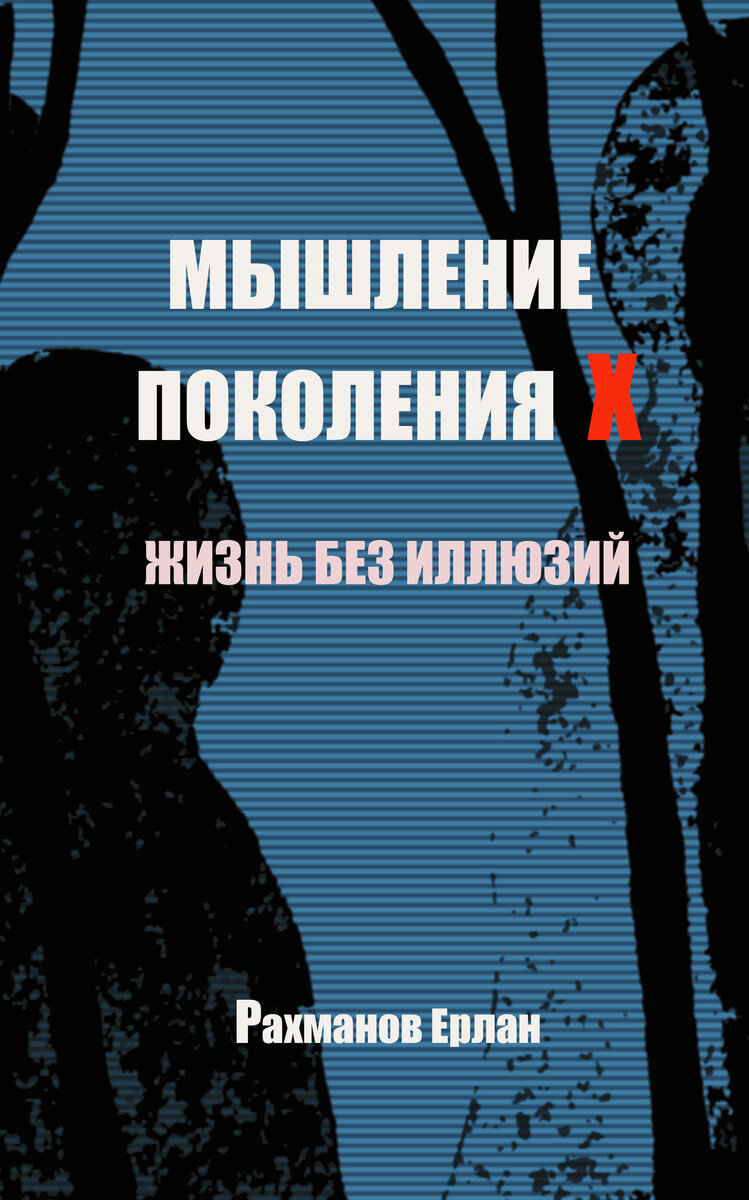 МЫШЛЕНИЕ ПОКОЛЕНИЯ Х

ЖИЗНЬ БЕЗ ИЛЛЮЗИЙ

Рахманов Ерлан